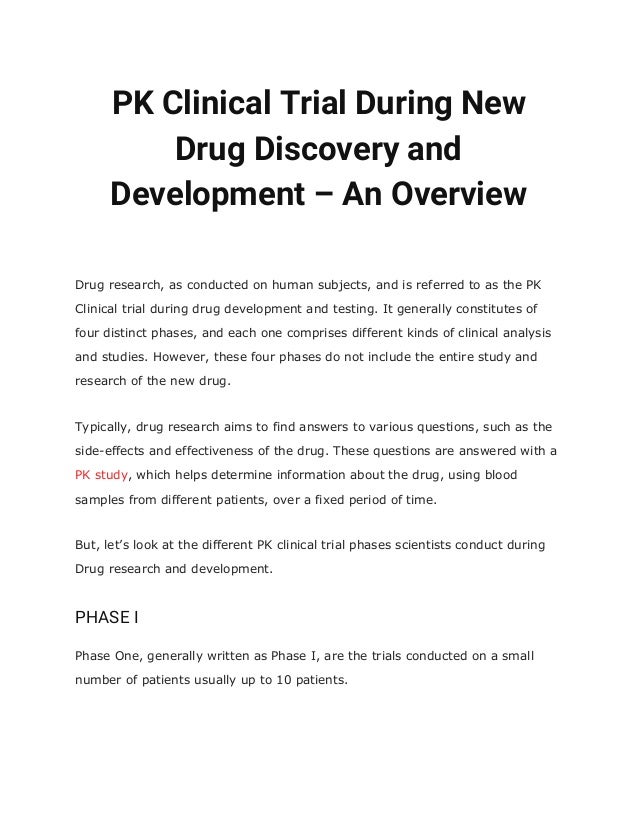 PK Clinical Trial During New Drug Discovery and Development – An Overview

Drug research, as conducted on human subjects, and is referred to as the PK Clinical trial during drug development and testing. It generally constitutes of four distinct phases, and each one comprises different kinds of clinical analysis and studies. However, these four phases do not include the entire study and research of the new drug.

Typically, drug research aims to find answers to various questions, such as the side-effects and effectiveness of the drug. These questions are answered with a PK study, which helps determine information about the drug, using blood samples from different patients, over a fixed period of time.

But, let's look at the different PK clinical trial phases scientists conduct during Drug research and development.

PHASE I

Phase One, generally written as Phase I, are the trials conducted on a small number of patients usually up to 10 patients.